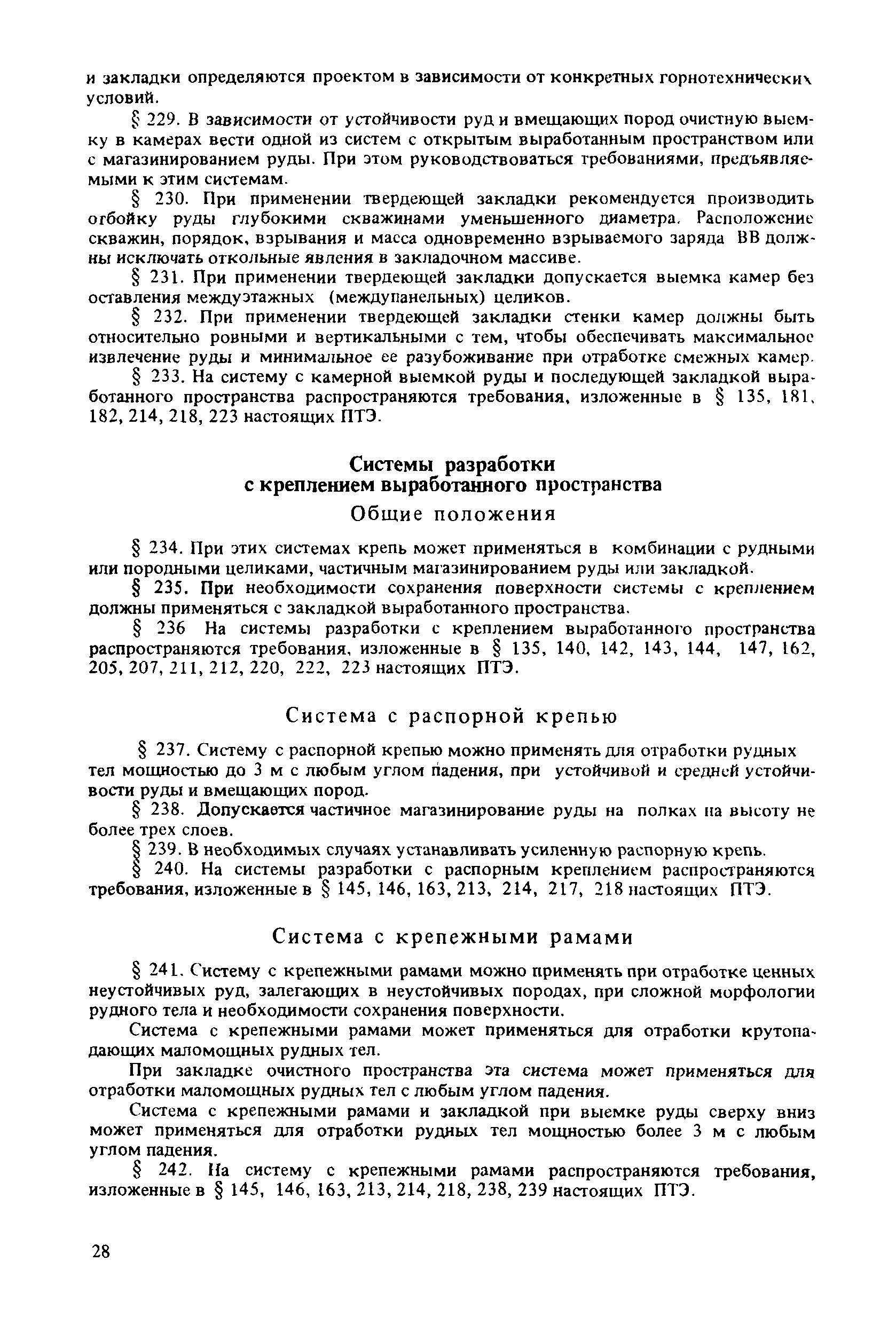 и закладки определяются проектом в зависимости от конкретных горнотехнических условий.

§ 229. В зависимости от устойчивости руд и вмещающих пород очистную выемку в камерах вести одной из систем с открытым выработанным пространством или с магазинированием руды. При этом руководствоваться требованиями, предъявляемыми к этим системам.

§ 230. При применении твердеющей закладки рекомендуется производить отбойку руды глубокими скважинами уменьшенного диаметра. Расположение скважин, порядок, взрывания и масса одновременно взрываемого заряда ВВ должны исключать откольные явления в закладочном массиве.

§ 231. При применении твердеющей закладки допускается выемка камер без оставления междуэтажных (междупанельных) целиков.

§ 232. При применении твердеющей закладки стенки камер должны быть относительно ровными и вертикальными с тем, чтобы обеспечивать максимальное извлечение руды и минимальное ее разубоживание при отработке смежных камер.

§ 233. На систему с камерной выемкой руды и последующей закладкой выработанного пространства распространяются требования, изложенные в § 135, 181, 182, 214, 218, 223 настоящих ПТЭ.

Системы разработки с креплением выработанного пространства

Общие положения

§ 234. При этих системах крепь может применяться в комбинации с рудными или породными целиками, частичным магазинированием руды или закладкой.

§ 235. При необходимости сохранения поверхности системы с креплением должны применяться с закладкой выработанного пространства.

§ 236 На системы разработки с креплением выработанного пространства распространяются требования, изложенные в § 135, 140, 142, 143, 144, 147, 162, 205, 207, 211, 212, 220, 222, 223 настоящих ПТЭ.

Система с распорной крепью

§ 237. Систему с распорной крепью можно применять для отработки рудных тел мощностью до 3 м с любым углом падения, при устойчивой и средней устойчивости руды и вмещающих пород.

§ 238. Допускается частичное магазинирование руды на полках на высоту не более трех слоев.

§ 239. В необходимых случаях устанавливать усиленную распорную крепь.

§ 240. На системы разработки с распорным креплением распространяются требования, изложенные в § 145, 146, 163, 213, 214, 217, 218 настоящих ПТЭ.

Система с крепежными рамами

§ 241. Систему с крепежными рамами можно применять при отработке ценных неустойчивых руд, залегающих в неустойчивых породах, при сложной морфологии рудного тела и необходимости сохранения поверхности.

Система с крепежными рамами может применяться для отработки крутопадающих маломощных рудных тел.

При закладке очистного пространства эта система может применяться для отработки маломощных рудных тел с любым углом падения.

Система с крепежными рамами и закладкой при выемке руды сверху вниз может применяться для отработки рудных тел мощностью более 3 м с любым углом падения.

§ 242. На систему с крепежными рамами распространяются требования, изложенные в § 145, 146, 163, 213, 214, 218, 238, 239 настоящих ПТЭ.

28